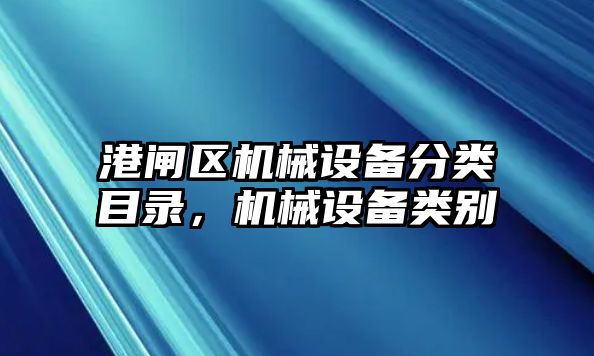 港闸区机械设备分类目录，机械设备类别